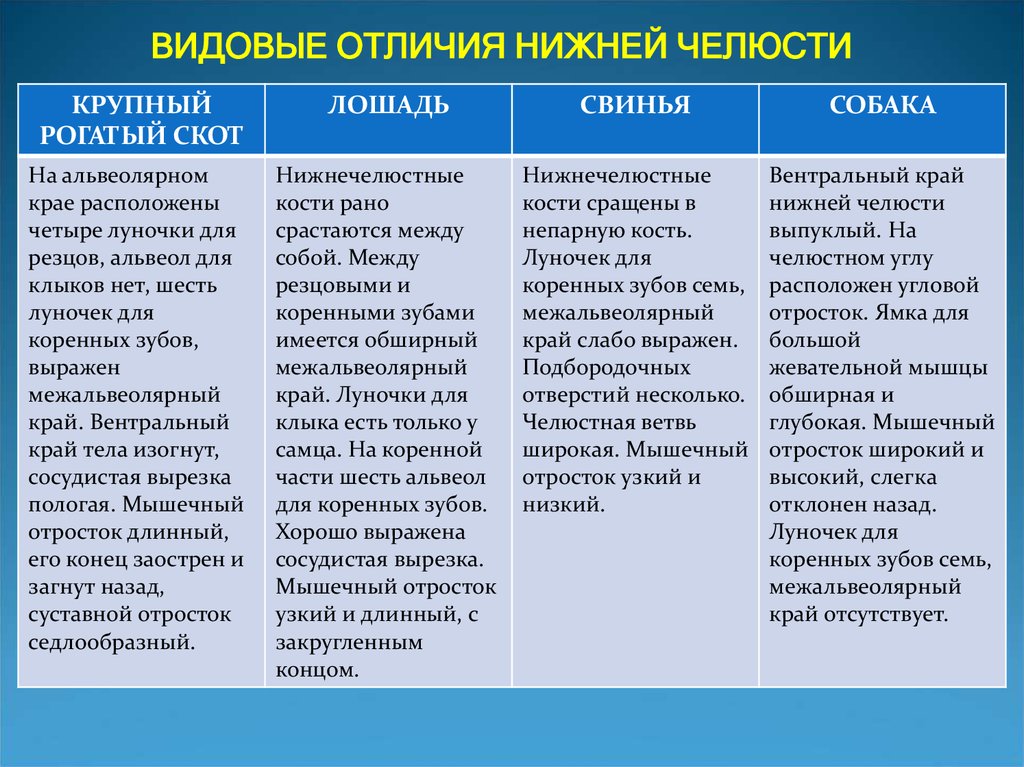 ВИДОВЫЕ ОТЛИЧИЯ НИЖНЕЙ ЧЕЛЮСТИ

| КРУПНЫЙ РОГАТЫЙ СКОТ | ЛОШАДЬ | СВИНЬЯ | СОБАКА |
|---|---|---|---|
| На альвеолярном крае расположены четыре луночки для резцов, альвеол для клыков нет, шесть луночек для коренных зубов, выражен межальвеолярный край. Вентральный край тела изогнут, сосудистая вырезка пологая. Мышечный отросток длинный, его конец заострен и загнут назад, суставной отросток седлообразный. | Нижнечелюстные кости рано срастаются между собой. Между резцовыми и коренными зубами имеется обширный межальвеолярный край. Луночки для клыка есть только у самца. На коренной части шесть альвеол для коренных зубов. Хорошо выражена сосудистая вырезка. Мышечный отросток узкий и длинный, с закругленным концом. | Нижнечелюстные кости сращены в непарную кость. Луночек для коренных зубов семь, межальвеолярный край слабо выражен. Подбородочных отверстий несколько. Челюстная ветвь широкая. Мышечный отросток узкий и низкий. | Вентральный край нижней челюсти выпуклый. На челюстном углу расположен угловой отросток. Ямка для большой жевательной мышцы обширная и глубокая. Мышечный отросток широкий и высокий, слегка отклонен назад. Луночек для коренных зубов семь, межальвеолярный край отсутствует. |